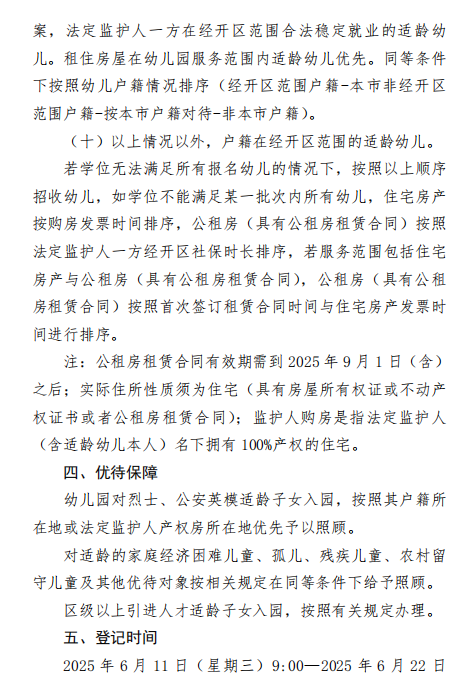 案，法定监护人一方在经开区范围合法稳定就业的适龄幼儿。租住房屋在幼儿园服务范围内适龄幼儿优先。同等条件下按照幼儿户籍情况排序（经开区范围户籍-本市非经开区范围户籍-按本市户籍对待-非本市户籍）。

（十）以上情况以外，户籍在经开区范围的适龄幼儿。

若学位无法满足所有报名幼儿的情况下，按照以上顺序招收幼儿，如学位不能满足某一批次内所有幼儿，住宅房产按购房发票时间排序，公租房（具有公租房租赁合同）按照法定监护人一方经开区社保时长排序，若服务范围包括住宅房产与公租房（具有公租房租赁合同），公租房（具有公租房租赁合同）按照首次签订租赁合同时间与住宅房产发票时间进行排序。

注：公租房租赁合同有效期需到 2025 年 9 月 1 日（含）之后；实际住所性质须为住宅（具有房屋所有权证或不动产权证书或者公租房租赁合同）；监护人购房是指法定监护人（含适龄幼儿本人）名下拥有 100%产权的住宅。

四、优待保障

幼儿园对烈士、公安英模适龄子女入园，按照其户籍所在地或法定监护人产权房所在地优先予以照顾。

对适龄的家庭经济困难儿童、孤儿、残疾儿童、农村留守儿童及其他优待对象按相关规定在同等条件下给予照顾。

区级以上引进人才适龄子女入园，按照有关规定办理。

五、登记时间

2025 年 6 月 11 日（星期三）9:00—2025 年 6 月 22 日